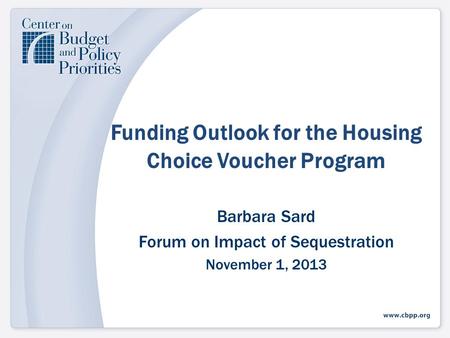 Center on Budget and Policy Priorities

Funding Outlook for the Housing Choice Voucher Program

Barbara Sard

Forum on Impact of Sequestration

November 1, 2013

www.cbpp.org